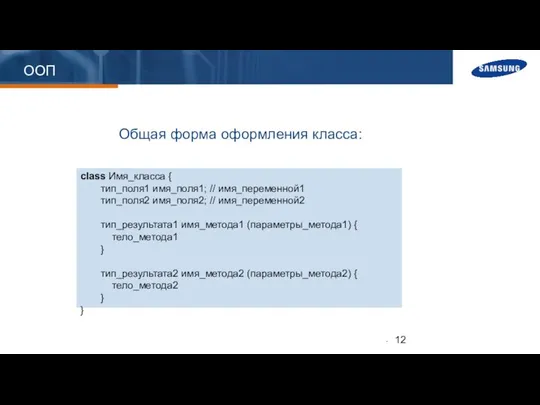 ООП

SAMSUNG

Общая форма оформления класса:

class Имя_класса {
тип_поля1 имя_поля1; // имя_переменной1
тип_поля2 имя_поля2; // имя_переменной2

тип_результата1 имя_метода1 (параметры_метода1) {
тело_метода1
}

тип_результата2 имя_метода2 (параметры_метода2) {
тело_метода2
}
}

12